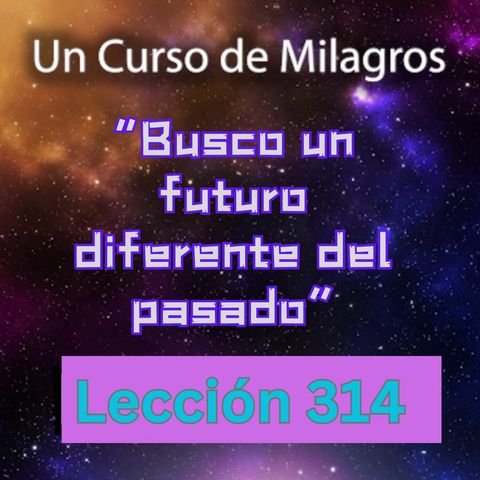 Un Curso de Milagros

"Busco un futuro diferente del pasado"

Lección 314